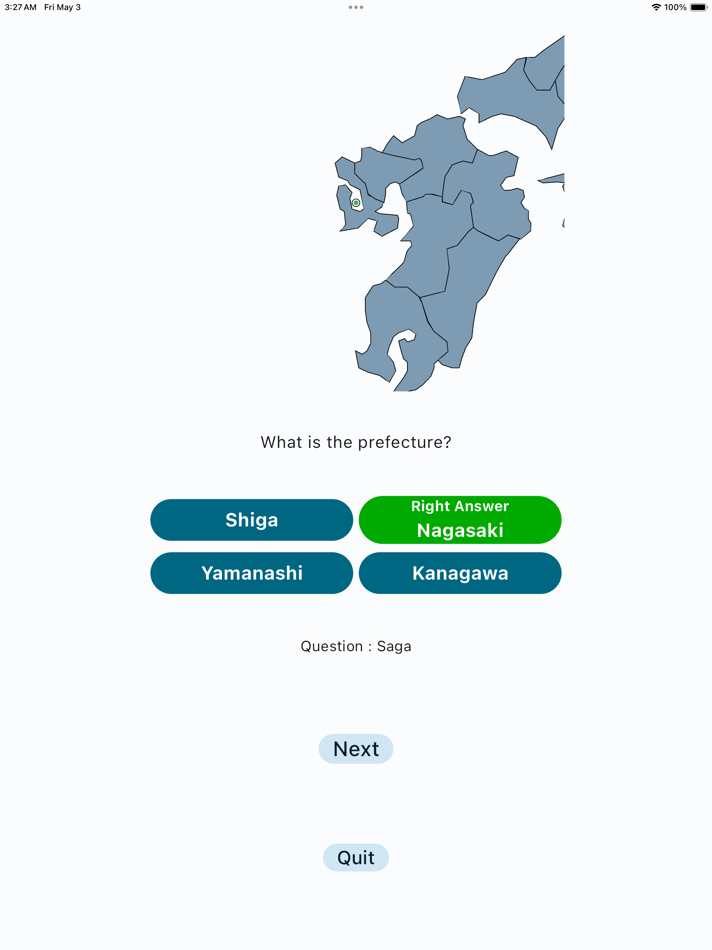 3:27 AM Fri May 3

100%

What is the prefecture?

Shiga

Right Answer
Nagasaki

Yamanashi

Kanagawa

Question : Saga

Next

Quit